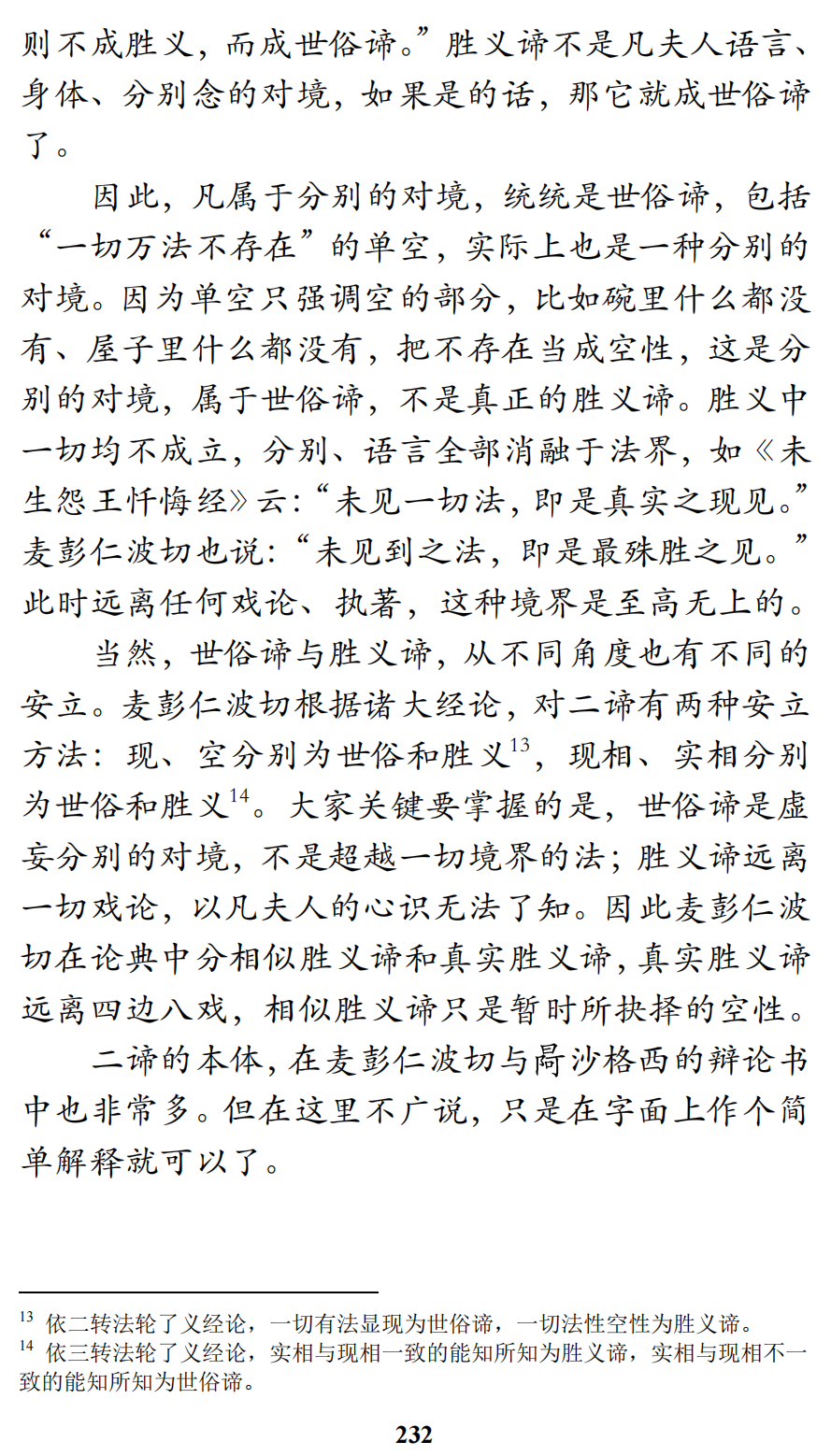 则不成胜义，而成世俗谛。”胜义谛不是凡夫人语言、身体、分别念的对境，如果是的话，那它就成世俗谛了。

因此，凡属于分别的对境，统统是世俗谛，包括“一切万法不存在”的单空，实际上也是一种分别的对境。因为单空只强调空的部分，比如碗里什么都没有、屋子里什么都没有，把不存在当成空性，这是分别的对境，属于世俗谛，不是真正的胜义谛。胜义中一切均不成立，分别、语言全部消融于法界，如《未生怨王忏悔经》云：“未见一切法，即是真实之现见。”麦彭仁波切也说：“未见到之法，即是最殊胜之见。”此时远离任何戏论、执著，这种境界是至高无上的。

当然，世俗谛与胜义谛，从不同角度也有不同的安立。麦彭仁波切根据诸大经论，对二谛有两种安立方法：现、空分别为世俗和胜义$^{13}$，现相、实相分别为世俗和胜义$^{14}$。大家关键要掌握的是，世俗谛是虚妄分别的对境，不是超越一切境界的法；胜义谛远离一切戏论，以凡夫人的心识无法了知。因此麦彭仁波切在论典中分相似胜义谛和真实胜义谛，真实胜义谛远离四边八戏，相似胜义谛只是暂时所抉择的空性。

二谛的本体，在麦彭仁波切与扃沙格西的辩论书中也非常多。但在这里不广说，只是在字面上作个简单解释就可以了。

$^{13}$ 依二转法轮了义经论，一切有法显现为世俗谛，一切法性空性为胜义谛。
$^{14}$ 依三转法轮了义经论，实相与现相一致的能知所知为胜义谛，实相与现相不一致的能知所知为世俗谛。

232